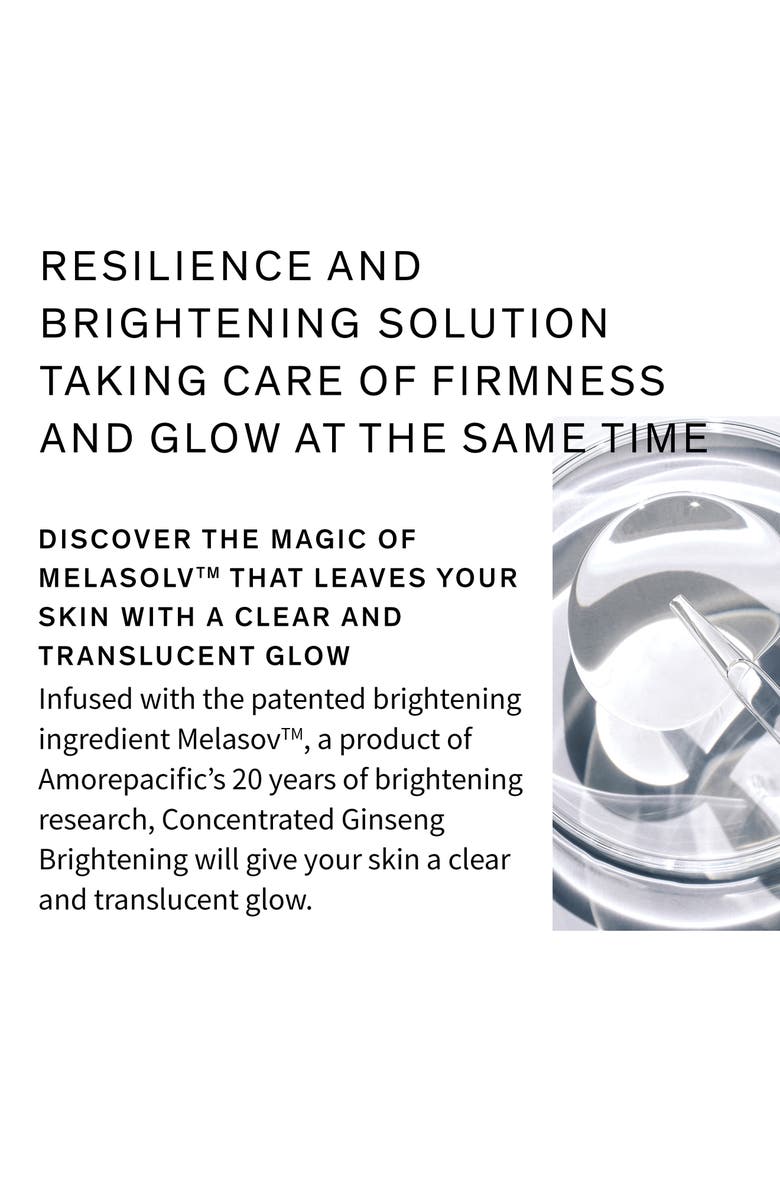 RESILIENCE AND BRIGHTENING SOLUTION TAKING CARE OF FIRMNESS AND GLOW AT THE SAME TIME

DISCOVER THE MAGIC OF MELASOLV™ THAT LEAVES YOUR SKIN WITH A CLEAR AND TRANSLUCENT GLOW

Infused with the patented brightening ingredient Melasov™, a product of Amorepacific's 20 years of brightening research, Concentrated Ginseng Brightening will give your skin a clear and translucent glow.